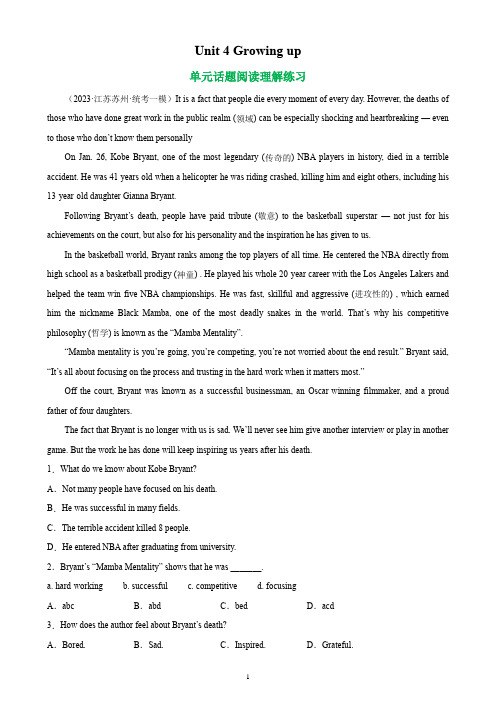 Unit 4 Growing up

单元话题阅读理解练习

（2023·江苏苏州·统考一模）It is a fact that people die every moment of every day. However, the deaths of those who have done great work in the public realm (领域) can be especially shocking and heartbreaking — even to those who don't know them personally

On Jan. 26, Kobe Bryant, one of the most legendary (传奇的) NBA players in history, died in a terrible accident. He was 41 years old when a helicopter he was riding crashed, killing him and eight others, including his 13 year old daughter Gianna Bryant.

Following Bryant's death, people have paid tribute (敬意) to the basketball superstar — not just for his achievements on the court, but also for his personality and the inspiration he has given to us.

In the basketball world, Bryant ranks among the top players of all time. He centered the NBA directly from high school as a basketball prodigy (神童) . He played his whole 20 year career with the Los Angeles Lakers and helped the team win five NBA championships. He was fast, skillful and aggressive (进攻性的) , which earned him the nickname Black Mamba, one of the most deadly snakes in the world. That's why his competitive philosophy (哲学) is known as the "Mamba Mentality".

"Mamba mentality is you're going, you're competing, you're not worried about the end result." Bryant said, "It's all about focusing on the process and trusting in the hard work when it matters most."

Off the court, Bryant was known as a successful businessman, an Oscar winning filmmaker, and a proud father of four daughters.

The fact that Bryant is no longer with us is sad. We'll never see him give another interview or play in another game. But the work he has done will keep inspiring us years after his death.

1．What do we know about Kobe Bryant?

A．Not many people have focused on his death.

B．He was successful in many fields.

C．The terrible accident killed 8 people.

D．He entered NBA after graduating from university.

2．Bryant's "Mamba Mentality" shows that he was ________.

a. hard working　b. successful　c. competitive　d. focusing

A．abc　B．abd　C．bcd　D．acd

3．How does the author feel about Bryant's death?

A．Bored.　B．Sad.　C．Inspired.　D．Grateful.

1